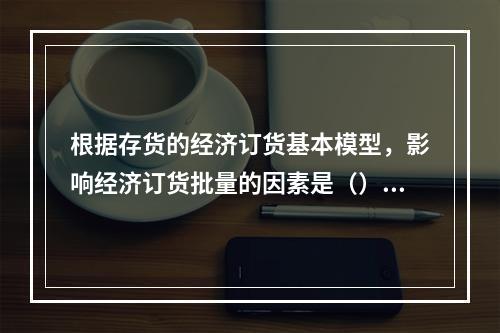 根据存货的经济订货基本模型，影响经济订货批量的因素是（）…